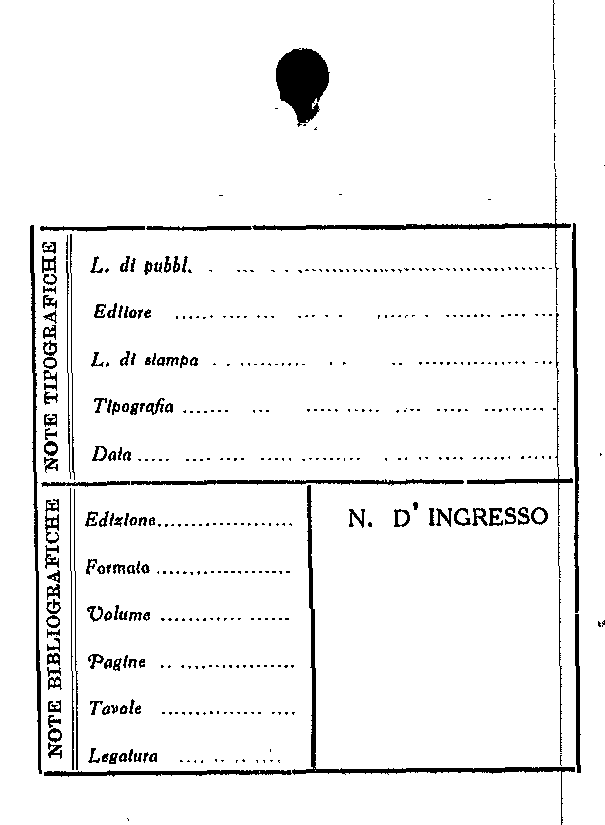 NOTE TIPOGRAFICHE

L. di pubbl. ____

Editore ____

L. di stampa ____

Tipografia ____

Data ____

NOTE BIBLIOGRAFICHE

Edizione ____

Formato ____

Volume ____

Pagine ____

Tavole ____

Legatura ____

N. D' INGRESSO